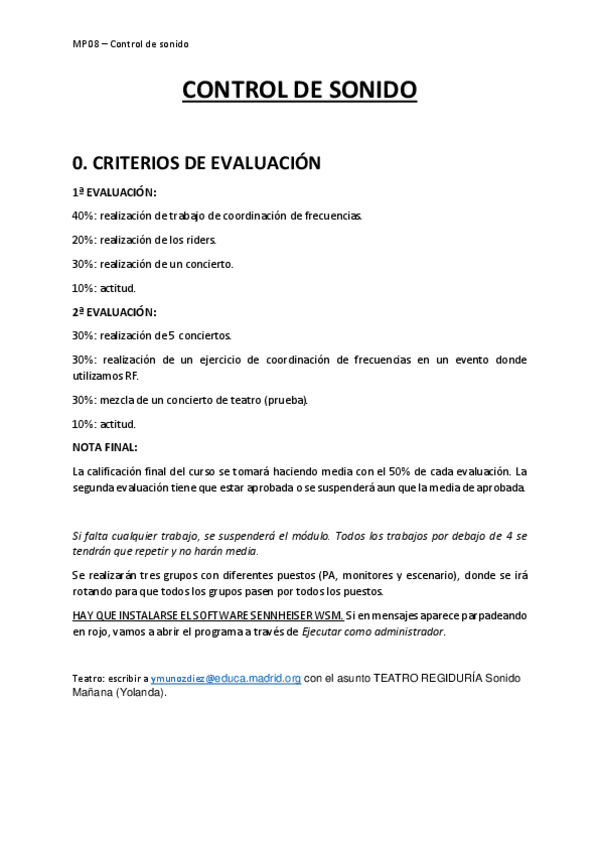 MP08 – Control de sonido

CONTROL DE SONIDO

0. CRITERIOS DE EVALUACIÓN

1ª EVALUACIÓN:

40%: realización de trabajo de coordinación de frecuencias.

20%: realización de los riders.

30%: realización de un concierto.

10%: actitud.

2ª EVALUACIÓN:

30%: realización de 5 conciertos.

30%: realización de un ejercicio de coordinación de frecuencias en un evento donde utilizamos RF.

30%: mezcla de un concierto de teatro (prueba).

10%: actitud.

NOTA FINAL:

La calificación final del curso se tomará haciendo media con el 50% de cada evaluación. La segunda evaluación tiene que estar aprobada o se suspenderá aun que la media de aprobada.

Si falta cualquier trabajo, se suspenderá el módulo. Todos los trabajos por debajo de 4 se tendrán que repetir y no harán media.

Se realizarán tres grupos con diferentes puestos (PA, monitores y escenario), donde se irá rotando para que todos los grupos pasen por todos los puestos.

HAY QUE INSTALARSE EL SOFTWARE SENNHEISER WSM. Si en mensajes aparece parpadeando en rojo, vamos a abrir el programa a través de Ejecutar como administrador.

Teatro: escribir a ymunozdiez@educa.madrid.org con el asunto TEATRO REGIDURÍA Sonido Mañana (Yolanda).